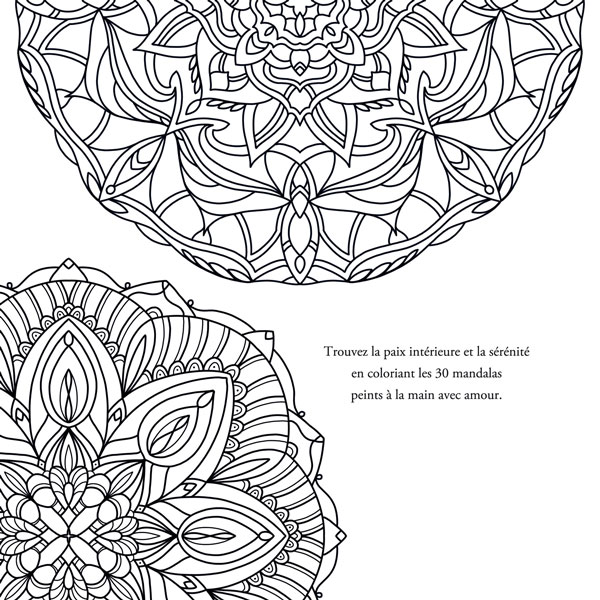 Trouvez la paix intérieure et la sérénité en coloriant les 30 mandalas peints à la main avec amour.